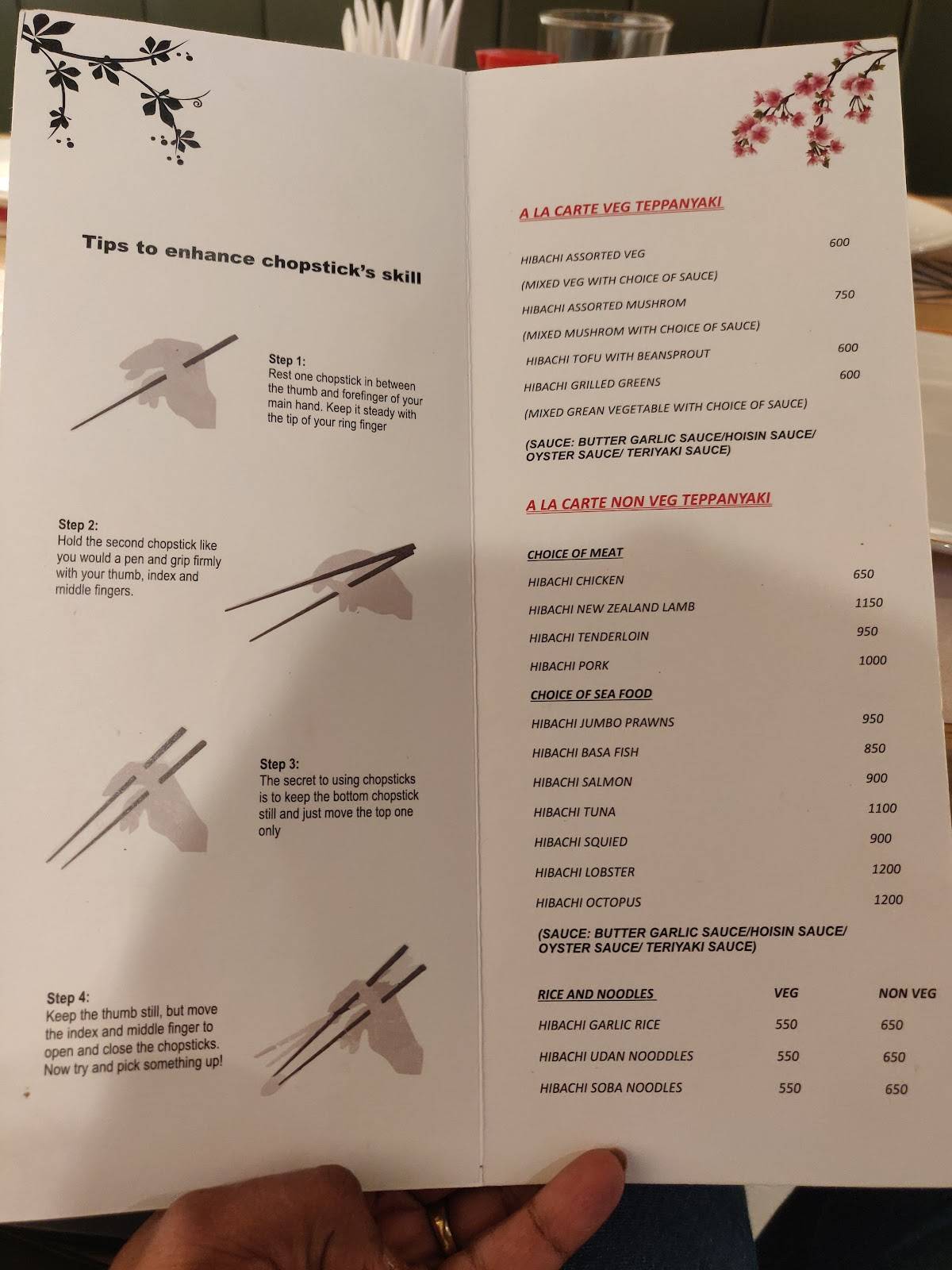 Tips to enhance chopstick's skill

Step 1:
Rest one chopstick in between the thumb and forefinger of your main hand. Keep it steady with the tip of your ring finger

Step 2:
Hold the second chopstick like you would a pen and grip firmly with your thumb, index and middle fingers.

Step 3:
The secret to using chopsticks is to keep the bottom chopstick still and just move the top one only

Step 4:
Keep the thumb still, but move the index and middle finger to open and close the chopsticks. Now try and pick something up!

A LA CARTE VEG TEPPANYAKI

HIBACHI ASSORTED VEG 600
(MIXED VEG WITH CHOICE OF SAUCE)
HIBACHI ASSORTED MUSHROM 750
(MIXED MUSHROM WITH CHOICE OF SAUCE)
HIBACHI TOFU WITH BEANSPROUT 600
HIBACHI GRILLED GREENS 600
(MIXED GREAN VEGETABLE WITH CHOICE OF SAUCE)
(SAUCE: BUTTER GARLIC SAUCE/HOISIN SAUCE/ OYSTER SAUCE/ TERIYAKI SAUCE)

A LA CARTE NON VEG TEPPANYAKI

CHOICE OF MEAT
HIBACHI CHICKEN 650
HIBACHI NEW ZEALAND LAMB 1150
HIBACHI TENDERLOIN 950
HIBACHI PORK 1000
CHOICE OF SEA FOOD
HIBACHI JUMBO PRAWNS 950
HIBACHI BASA FISH 850
HIBACHI SALMON 900
HIBACHI TUNA 1100
HIBACHI SQUIED 900
HIBACHI LOBSTER 1200
HIBACHI OCTOPUS 1200
(SAUCE: BUTTER GARLIC SAUCE/HOISIN SAUCE/ OYSTER SAUCE/ TERIYAKI SAUCE)

| RICE AND NOODLES | VEG | NON VEG |
|---|---|---|
| HIBACHI GARLIC RICE | 550 | 650 |
| HIBACHI UDAN NOODDLES | 550 | 650 |
| HIBACHI SOBA NOODLES | 550 | 650 |